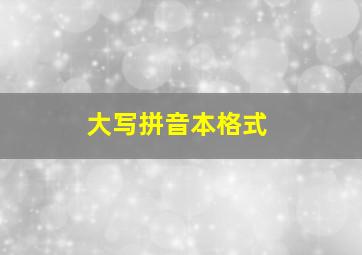 大写拼音本格式